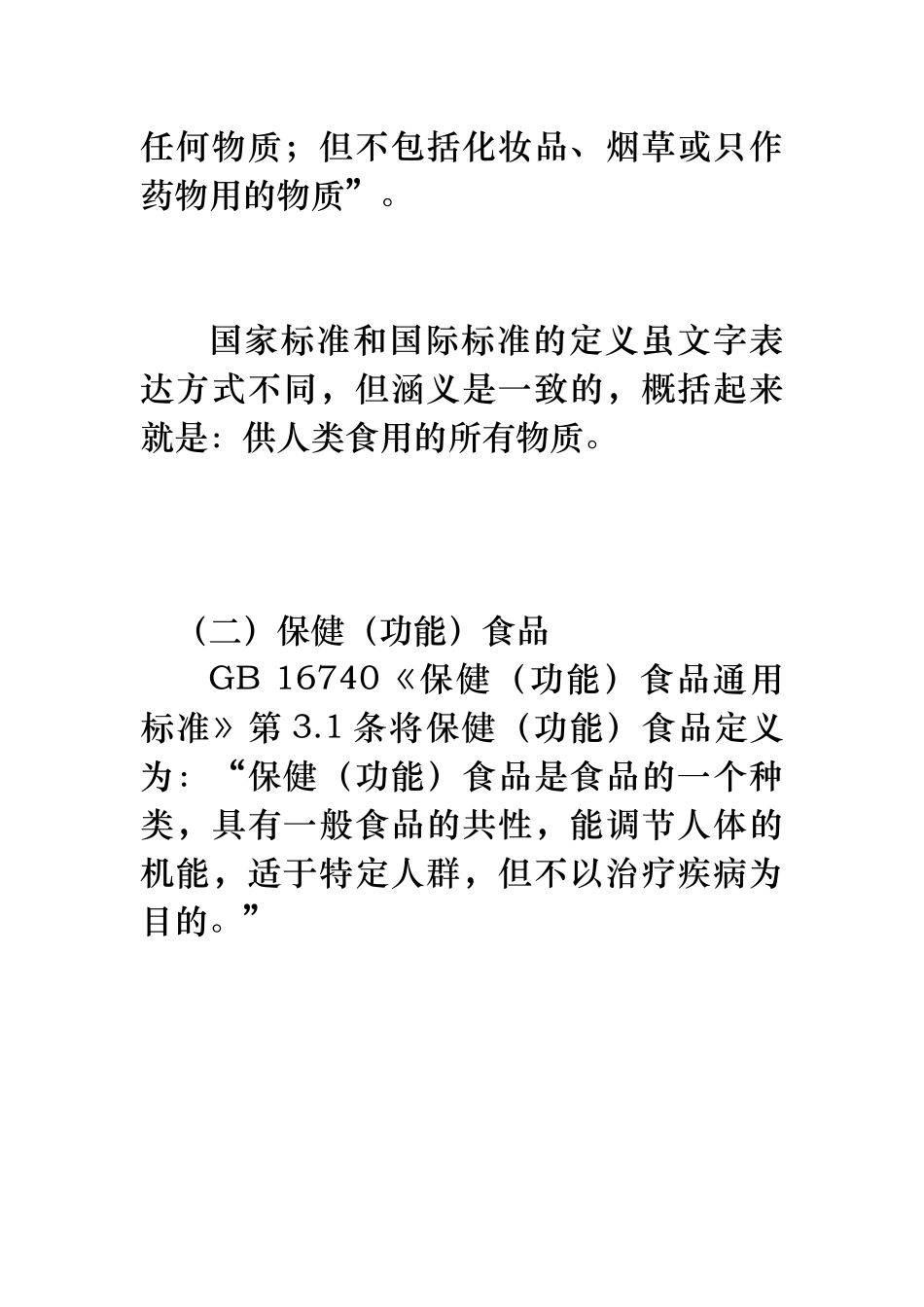 任何物质；但不包括化妆品、烟草或只作药物用的物质”。

国家标准和国际标准的定义虽文字表达方式不同，但涵义是一致的，概括起来就是：供人类食用的所有物质。

（二）保健（功能）食品

GB 16740《保健（功能）食品通用标准》第 3.1 条将保健（功能）食品定义为：“保健（功能）食品是食品的一个种类，具有一般食品的共性，能调节人体的机能，适于特定人群，但不以治疗疾病为目的。”